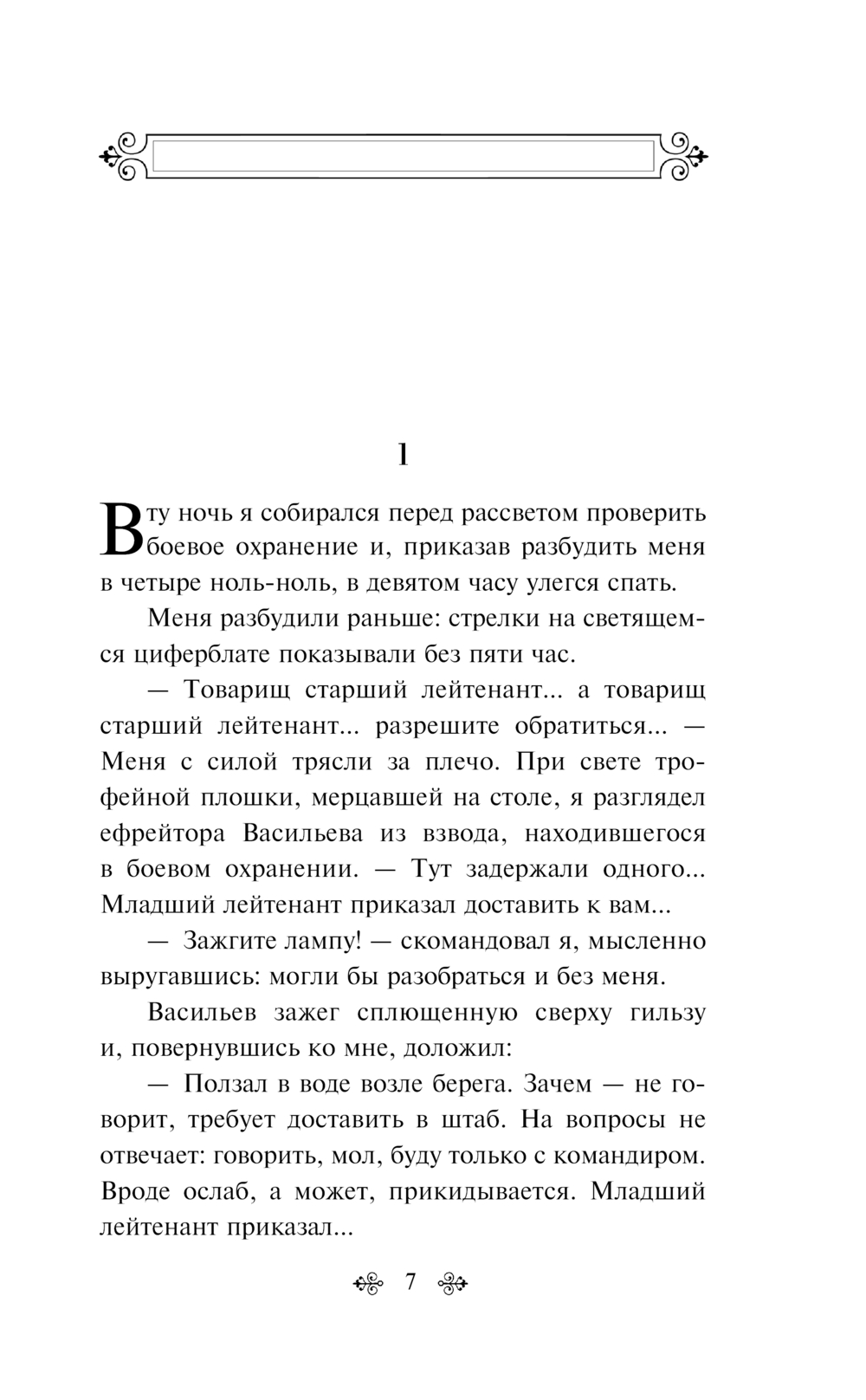 1

В ту ночь я собирался перед рассветом проверить боевое охранение и, приказав разбудить меня в четыре ноль-ноль, в девятом часу улегся спать.

Меня разбудили раньше: стрелки на светящемся циферблате показывали без пяти час.

— Товарищ старший лейтенант... а товарищ старший лейтенант... разрешите обратиться... — Меня с силой трясли за плечо. При свете трофейной плошки, мерцавшей на столе, я разглядел ефрейтора Васильева из взвода, находившегося в боевом охранении. — Тут задержали одного... Младший лейтенант приказал доставить к вам...

— Зажгите лампу! — скомандовал я, мысленно выругавшись: могли бы разобраться и без меня.

Васильев зажег сплющенную сверху гильзу и, повернувшись ко мне, доложил:

— Ползал в воде возле берега. Зачем — не говорит, требует доставить в штаб. На вопросы не отвечает: говорить, мол, буду только с командиром. Вроде ослаб, а может, прикидывается. Младший лейтенант приказал...

7